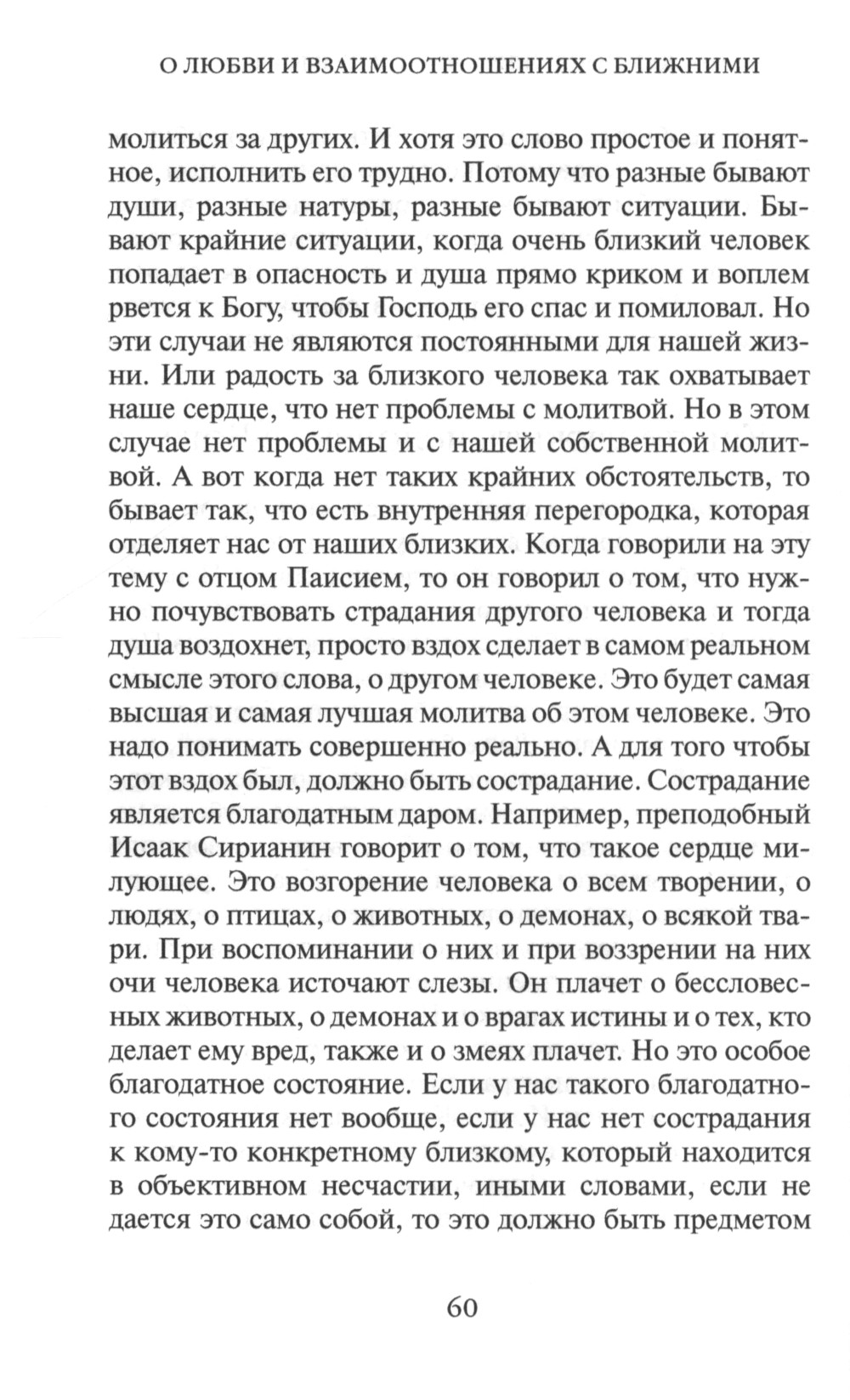 О ЛЮБВИ И ВЗАИМООТНОШЕНИЯХ С БЛИЖНИМИ

молиться за других. И хотя это слово простое и понятное, исполнить его трудно. Потому что разные бывают души, разные натуры, разные бывают ситуации. Бывают крайние ситуации, когда очень близкий человек попадает в опасность и душа прямо криком и воплем рвется к Богу, чтобы Господь его спас и помиловал. Но эти случаи не являются постоянными для нашей жизни. Или радость за близкого человека так охватывает наше сердце, что нет проблемы с молитвой. Но в этом случае нет проблемы и с нашей собственной молитвой. А вот когда нет таких крайних обстоятельств, то бывает так, что есть внутренняя перегородка, которая отделяет нас от наших близких. Когда говорили на эту тему с отцом Паисием, то он говорил о том, что нужно почувствовать страдания другого человека и тогда душа воздохнет, просто вздох сделает в самом реальном смысле этого слова, о другом человеке. Это будет самая высшая и самая лучшая молитва об этом человеке. Это надо понимать совершенно реально. А для того чтобы этот вздох был, должно быть сострадание. Сострадание является благодатным даром. Например, преподобный Исаак Сирианин говорит о том, что такое сердце милующее. Это возгорение человека о всем творении, о людях, о птицах, о животных, о демонах, о всякой твари. При воспоминании о них и при воззрении на них очи человека источают слезы. Он плачет о бессловесных животных, о демонах и о врагах истины и о тех, кто делает ему вред, также и о змеях плачет. Но это особое благодатное состояние. Если у нас такого благодатного состояния нет вообще, если у нас нет сострадания к кому-то конкретному близкому, который находится в объективном несчастии, иными словами, если не дается это само собой, то это должно быть предметом

60